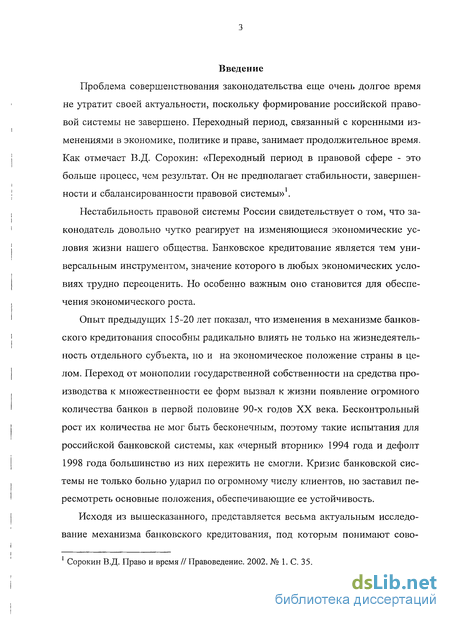 3

Введение

Проблема совершенствования законодательства еще очень долгое время не утратит своей актуальности, поскольку формирование российской правовой системы не завершено. Переходный период, связанный с коренными изменениями в экономике, политике и праве, занимает продолжительное время. Как отмечает В.Д. Сорокин: «Переходный период в правовой сфере - это больше процесс, чем результат. Он не предполагает стабильности, завершенности и сбалансированности правовой системы»$^1$.

Нестабильность правовой системы России свидетельствует о том, что законодатель довольно чутко реагирует на изменяющиеся экономические условия жизни нашего общества. Банковское кредитование является тем универсальным инструментом, значение которого в любых экономических условиях трудно переоценить. Но особенно важным оно становится для обеспечения экономического роста.

Опыт предыдущих 15-20 лет показал, что изменения в механизме банковского кредитования способны радикально влиять не только на жизнедеятельность отдельного субъекта, но и на экономическое положение страны в целом. Переход от монополии государственной собственности на средства производства к множественности ее форм вызвал к жизни появление огромного количества банков в первой половине 90-х годов XX века. Бесконтрольный рост их количества не мог быть бесконечным, поэтому такие испытания для российской банковской системы, как «черный вторник» 1994 года и дефолт 1998 года большинство из них пережить не смогли. Кризис банковской системы не только больно ударил по огромному числу клиентов, но заставил пересмотреть основные положения, обеспечивающие ее устойчивость.

Исходя из вышесказанного, представляется весьма актуальным исследование механизма банковского кредитования, под которым понимают сово-

$^1$ Сорокин В.Д. Право и время // Правоведение. 2002. № 1. С. 35.

dsLib.net
библиотека диссертаций